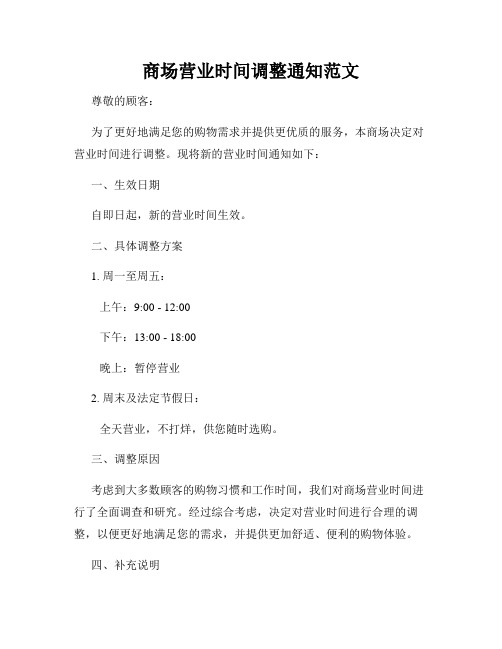 商场营业时间调整通知范文

尊敬的顾客：

为了更好地满足您的购物需求并提供更优质的服务，本商场决定对营业时间进行调整。现将新的营业时间通知如下：

一、生效日期

自即日起，新的营业时间生效。

二、具体调整方案

1. 周一至周五：

上午：9:00 - 12:00

下午：13:00 - 18:00

晚上：暂停营业

2. 周末及法定节假日：

全天营业，不打烊，供您随时选购。

三、调整原因

考虑到大多数顾客的购物习惯和工作时间，我们对商场营业时间进行了全面调查和研究。经过综合考虑，决定对营业时间进行合理的调整，以便更好地满足您的需求，并提供更加舒适、便利的购物体验。

四、补充说明